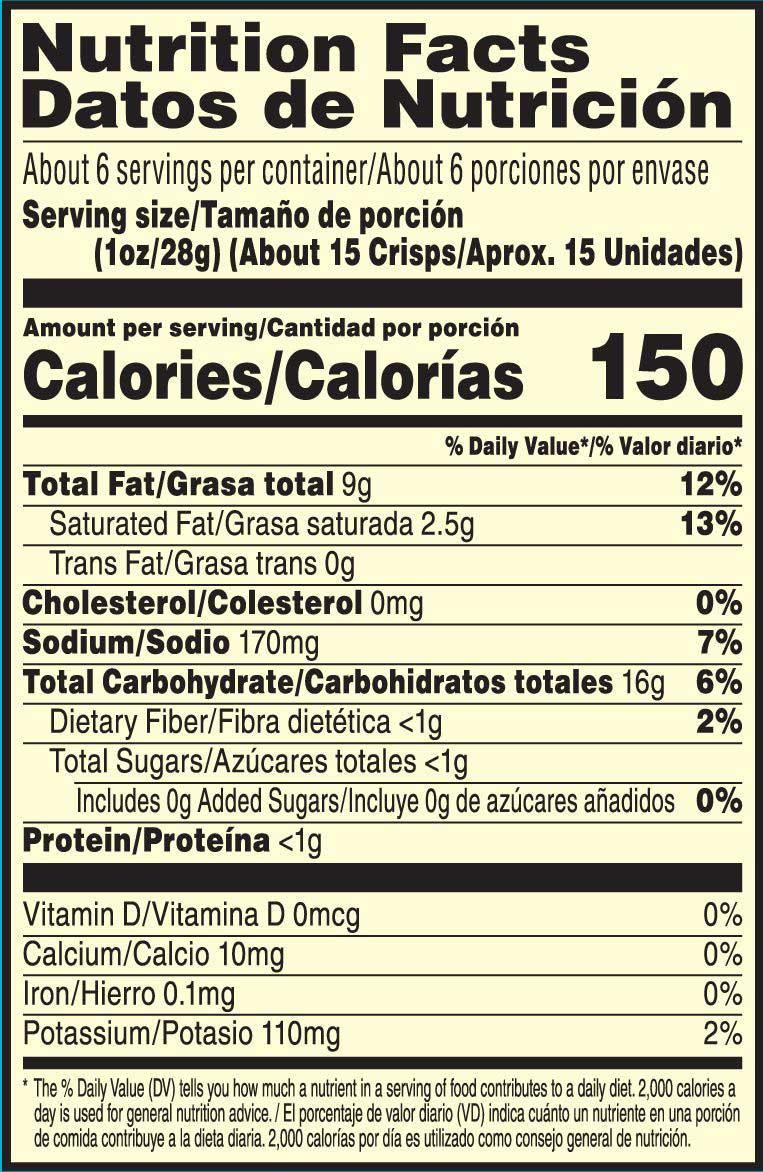 Nutrition Facts
Datos de Nutrición

About 6 servings per container/About 6 porciones por envase

Serving size/Tamaño de porción
(1oz/28g) (About 15 Crisps/Aprox. 15 Unidades)

Amount per serving/Cantidad por porción
Calories/Calorías 150

% Daily Value*/% Valor diario*

Total Fat/Grasa total 9g 12%
Saturated Fat/Grasa saturada 2.5g 13%
Trans Fat/Grasa trans 0g
Cholesterol/Colesterol 0mg 0%
Sodium/Sodio 170mg 7%
Total Carbohydrate/Carbohidratos totales 16g 6%
Dietary Fiber/Fibra dietética <1g 2%
Total Sugars/Azúcares totales <1g
Includes 0g Added Sugars/Incluye 0g de azúcares añadidos 0%
Protein/Proteína <1g

Vitamin D/Vitamina D 0mcg 0%
Calcium/Calcio 10mg 0%
Iron/Hierro 0.1mg 0%
Potassium/Potasio 110mg 2%

* The % Daily Value (DV) tells you how much a nutrient in a serving of food contributes to a daily diet. 2,000 calories a day is used for general nutrition advice. / El porcentaje de valor diario (VD) indica cuánto un nutriente en una porción de comida contribuye a la dieta diaria. 2,000 calorías por día es utilizado como consejo general de nutrición.